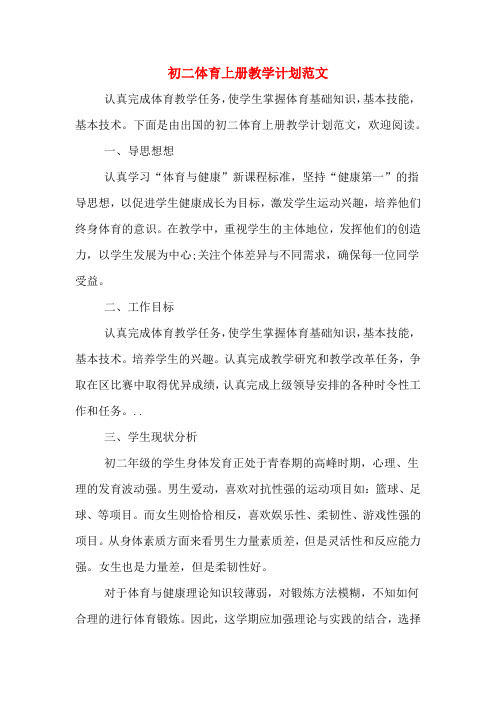 初二体育上册教学计划范文

认真完成体育教学任务，使学生掌握体育基础知识，基本技能，基本技术。下面是由出国的初二体育上册教学计划范文，欢迎阅读。

一、导思想想

认真学习“体育与健康”新课程标准，坚持“健康第一”的指导思想，以促进学生健康成长为目标，激发学生运动兴趣，培养他们终身体育的意识。在教学中，重视学生的主体地位，发挥他们的创造力，以学生发展为中心;关注个体差异与不同需求，确保每一位同学受益。

二、工作目标

认真完成体育教学任务，使学生掌握体育基础知识，基本技能，基本技术。培养学生的兴趣。认真完成教学研究和教学改革任务，争取在区比赛中取得优异成绩，认真完成上级领导安排的各种时令性工作和任务。..

三、学生现状分析

初二年级的学生身体发育正处于青春期的高峰时期，心理、生理的发育波动强。男生爱动，喜欢对抗性强的运动项目如：篮球、足球、等项目。而女生则恰恰相反，喜欢娱乐性、柔韧性、游戏性强的项目。从身体素质方面来看男生力量素质差，但是灵活性和反应能力强。女生也是力量差，但是柔韧性好。

对于体育与健康理论知识较薄弱，对锻炼方法模糊，不知如何合理的进行体育锻炼。因此，这学期应加强理论与实践的结合，选择